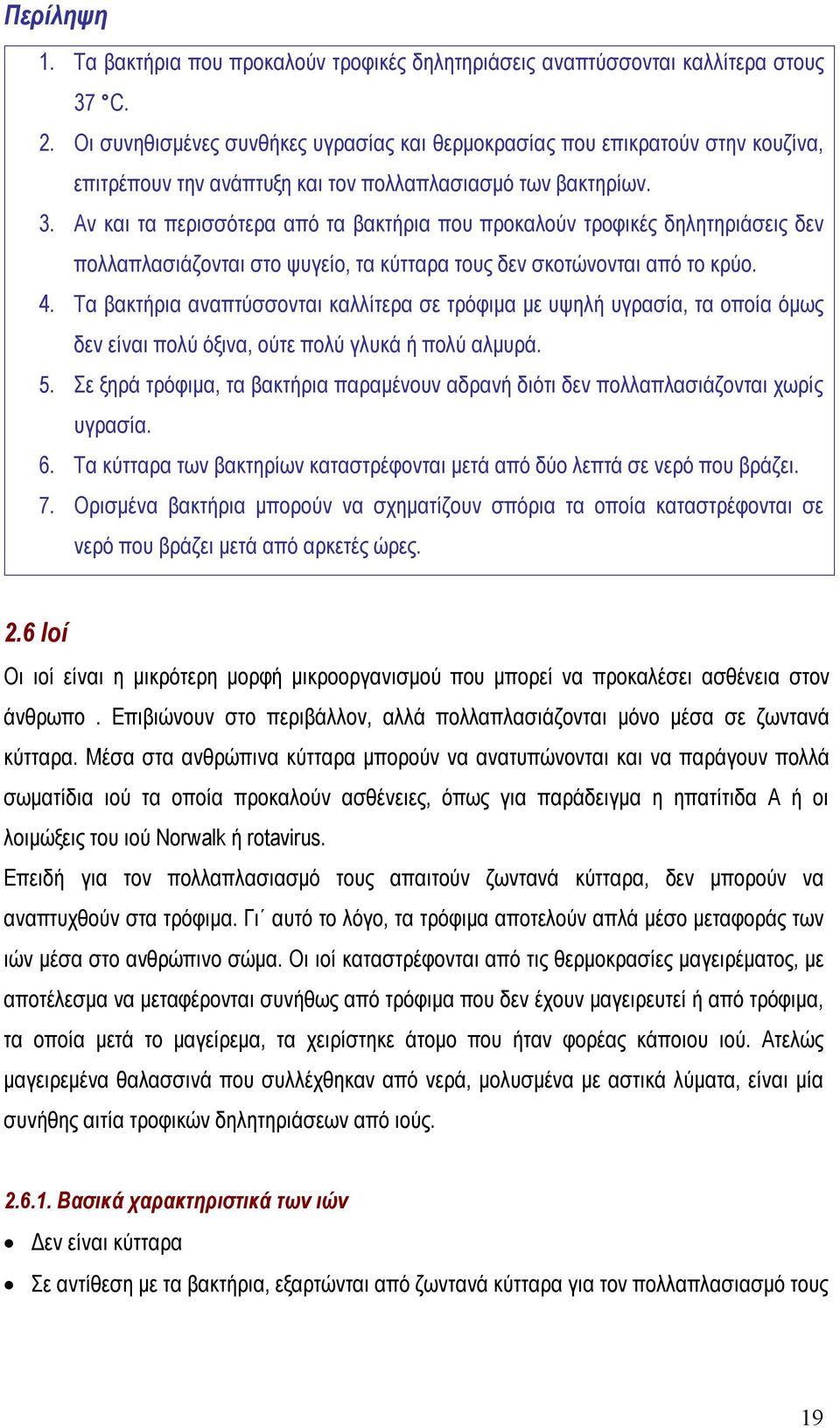 Περίληψη

1. Τα βακτήρια που προκαλούν τροφικές δηλητηριάσεις αναπτύσσονται καλλίτερα στους 37 °C.
2. Οι συνηθισμένες συνθήκες υγρασίας και θερμοκρασίας που επικρατούν στην κουζίνα, επιτρέπουν την ανάπτυξη και τον πολλαπλασιασμό των βακτηρίων.
3. Αν και τα περισσότερα από τα βακτήρια που προκαλούν τροφικές δηλητηριάσεις δεν πολλαπλασιάζονται στο ψυγείο, τα κύτταρα τους δεν σκοτώνονται από το κρύο.
4. Τα βακτήρια αναπτύσσονται καλλίτερα σε τρόφιμα με υψηλή υγρασία, τα οποία όμως δεν είναι πολύ όξινα, ούτε πολύ γλυκά ή πολύ αλμυρά.
5. Σε ξηρά τρόφιμα, τα βακτήρια παραμένουν αδρανή διότι δεν πολλαπλασιάζονται χωρίς υγρασία.
6. Τα κύτταρα των βακτηρίων καταστρέφονται μετά από δύο λεπτά σε νερό που βράζει.
7. Ορισμένα βακτήρια μπορούν να σχηματίζουν σπόρια τα οποία καταστρέφονται σε νερό που βράζει μετά από αρκετές ώρες.

2.6 Ιοί

Οι ιοί είναι η μικρότερη μορφή μικροοργανισμού που μπορεί να προκαλέσει ασθένεια στον άνθρωπο . Επιβιώνουν στο περιβάλλον, αλλά πολλαπλασιάζονται μόνο μέσα σε ζωντανά κύτταρα. Μέσα στα ανθρώπινα κύτταρα μπορούν να ανατυπώνονται και να παράγουν πολλά σωματίδια ιού τα οποία προκαλούν ασθένειες, όπως για παράδειγμα η ηπατίτιδα Α ή οι λοιμώξεις του ιού Norwalk ή rotavirus.
Επειδή για τον πολλαπλασιασμό τους απαιτούν ζωντανά κύτταρα, δεν μπορούν να αναπτυχθούν στα τρόφιμα. Γι΄ αυτό το λόγο, τα τρόφιμα αποτελούν απλά μέσο μεταφοράς των ιών μέσα στο ανθρώπινο σώμα. Οι ιοί καταστρέφονται από τις θερμοκρασίες μαγειρέματος, με αποτέλεσμα να μεταφέρονται συνήθως από τρόφιμα που δεν έχουν μαγειρευτεί ή από τρόφιμα, τα οποία μετά το μαγείρεμα, τα χειρίστηκε άτομο που ήταν φορέας κάποιου ιού. Ατελώς μαγειρεμένα θαλασσινά που συλλέχθηκαν από νερά, μολυσμένα με αστικά λύματα, είναι μία συνήθης αιτία τροφικών δηλητηριάσεων από ιούς.

2.6.1. Βασικά χαρακτηριστικά των ιών

• Δεν είναι κύτταρα
• Σε αντίθεση με τα βακτήρια, εξαρτώνται από ζωντανά κύτταρα για τον πολλαπλασιασμό τους

19